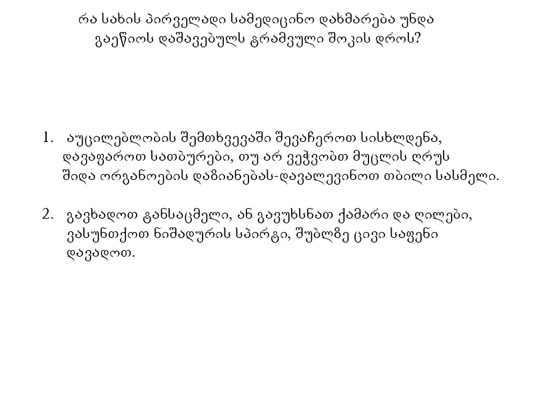 რა სახის პირველადი სამედიცინო დახმარება უნდა გაეწიოს დაშავებულს ტრამვული შოკის დროს?

1. აუცილებლობის შემთხვევაში შევაჩეროთ სისხლდენა, დავაფაროთ სათბურები, თუ არ ვეჭვობთ მუცლის ღრუს შიდა ორგანოების დაზიანებას-დავალევინოთ თბილი სასმელი.

2. გავხადოთ ტანსაცმელი, ან გავუხსნათ ქამარი და ღილები, ვასუნთქოთ ნიშადურის სპირტი, შუბლზე ცივი საფენი დავადოთ.